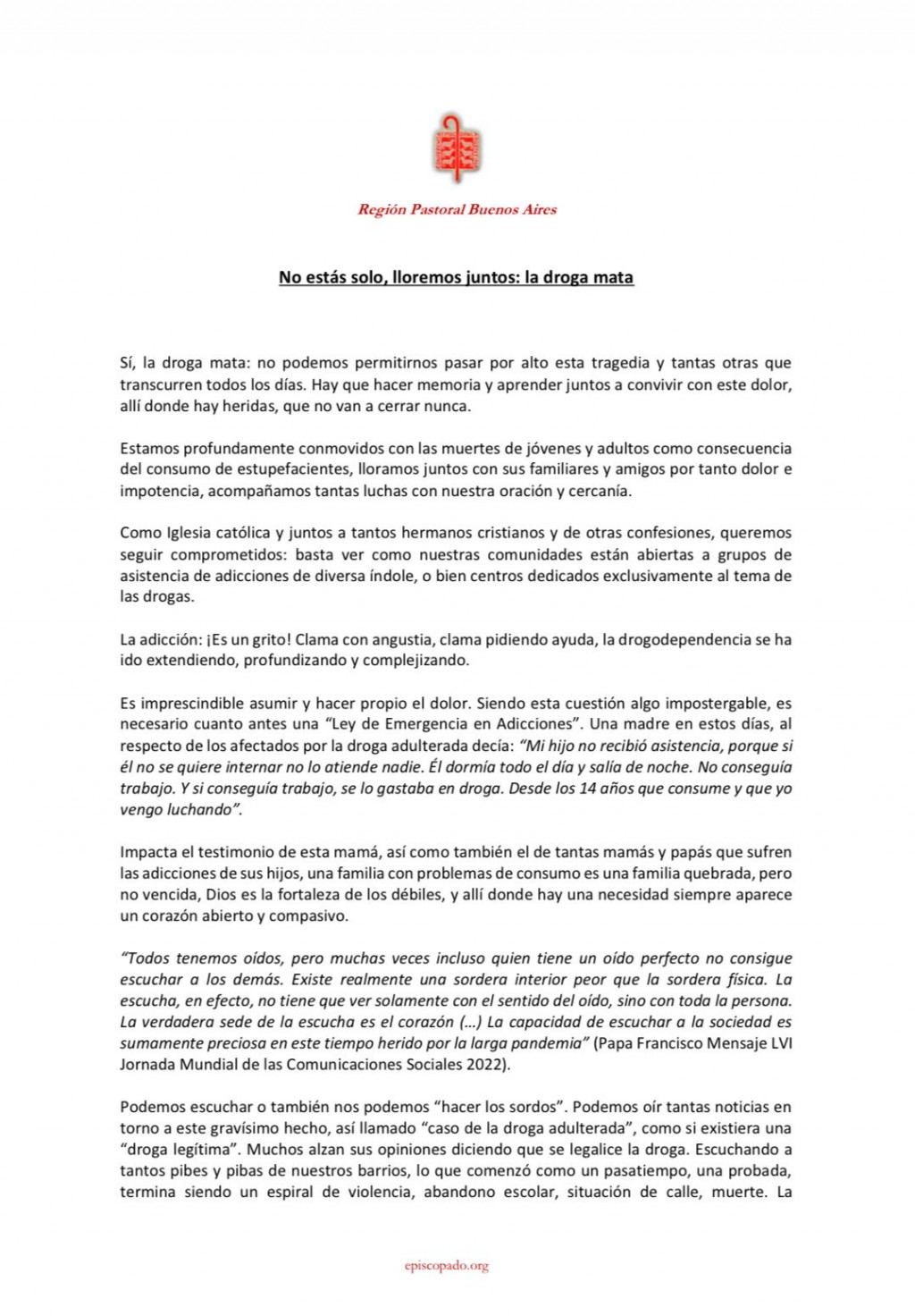 Región Pastoral Buenos Aires

No estás solo, lloremos juntos: la droga mata

Sí, la droga mata: no podemos permitirnos pasar por alto esta tragedia y tantas otras que transcurren todos los días. Hay que hacer memoria y aprender juntos a convivir con este dolor, allí donde hay heridas, que no van a cerrar nunca.

Estamos profundamente conmovidos con las muertes de jóvenes y adultos como consecuencia del consumo de estupefacientes, lloramos juntos con sus familiares y amigos por tanto dolor e impotencia, acompañamos tantas luchas con nuestra oración y cercanía.

Como Iglesia católica y juntos a tantos hermanos cristianos y de otras confesiones, queremos seguir comprometidos: basta ver como nuestras comunidades están abiertas a grupos de asistencia de adicciones de diversa índole, o bien centros dedicados exclusivamente al tema de las drogas.

La adicción: ¡Es un grito! Clama con angustia, clama pidiendo ayuda, la drogodependencia se ha ido extendiendo, profundizando y complejizando.

Es imprescindible asumir y hacer propio el dolor. Siendo esta cuestión algo impostergable, es necesario cuanto antes una “Ley de Emergencia en Adicciones”. Una madre en estos días, al respecto de los afectados por la droga adulterada decía: “Mi hijo no recibió asistencia, porque si él no se quiere internar no lo atiende nadie. Él dormía todo el día y salía de noche. No conseguía trabajo. Y si conseguía trabajo, se lo gastaba en droga. Desde los 14 años que consume y que yo vengo luchando”.

Impacta el testimonio de esta mamá, así como también el de tantas mamás y papás que sufren las adicciones de sus hijos, una familia con problemas de consumo es una familia quebrada, pero no vencida, Dios es la fortaleza de los débiles, y allí donde hay una necesidad siempre aparece un corazón abierto y compasivo.

“Todos tenemos oídos, pero muchas veces incluso quien tiene un oído perfecto no consigue escuchar a los demás. Existe realmente una sordera interior peor que la sordera física. La escucha, en efecto, no tiene que ver solamente con el sentido del oído, sino con toda la persona. La verdadera sede de la escucha es el corazón (…) La capacidad de escuchar a la sociedad es sumamente preciosa en este tiempo herido por la larga pandemia” (Papa Francisco Mensaje LVI Jornada Mundial de las Comunicaciones Sociales 2022).

Podemos escuchar o también nos podemos “hacer los sordos”. Podemos oír tantas noticias en torno a este gravísimo hecho, así llamado “caso de la droga adulterada”, como si existiera una “droga legítima”. Muchos alzan sus opiniones diciendo que se legalice la droga. Escuchando a tantos pibes y pibas de nuestros barrios, lo que comenzó como un pasatiempo, una probada, termina siendo un espiral de violencia, abandono escolar, situación de calle, muerte. La

episcopado.org